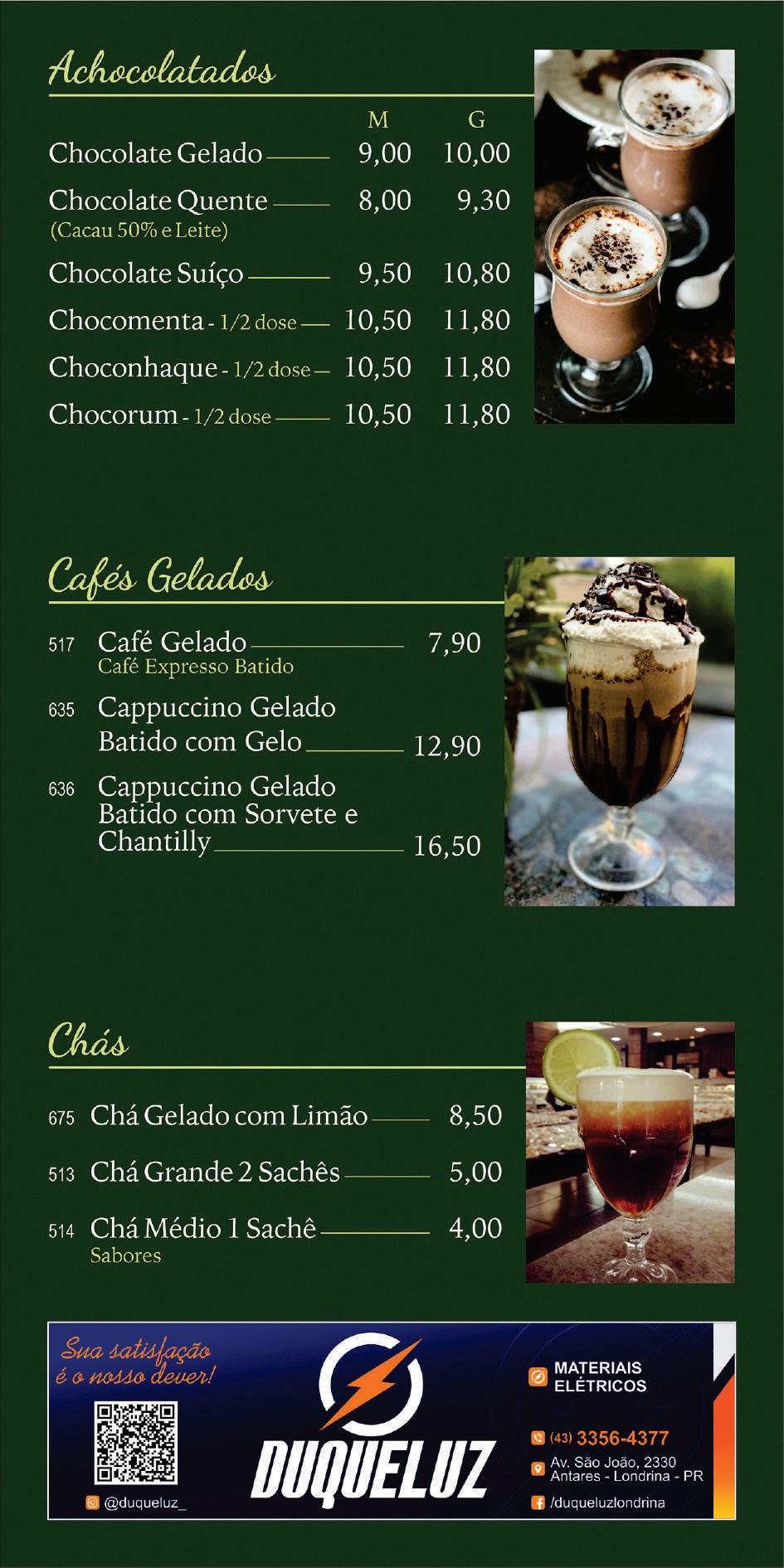 Achocolatados

M G

Chocolate Gelado 9,00 10,00

Chocolate Quente 8,00 9,30
(Cacau 50% e Leite)

Chocolate Suíço 9,50 10,80

Chocomenta - 1/2 dose 10,50 11,80

Choconhaque - 1/2 dose 10,50 11,80

Chocorum - 1/2 dose 10,50 11,80

Cafés Gelados

517 Café Gelado 7,90
Café Expresso Batido

635 Cappuccino Gelado Batido com Gelo 12,90

636 Cappuccino Gelado Batido com Sorvete e Chantilly 16,50

Chás

675 Chá Gelado com Limão 8,50

513 Chá Grande 2 Sachês 5,00

514 Chá Médio 1 Sachê 4,00
Sabores

Sua satisfação é o nosso dever!

@duqueluz_

DUQUELUZ

MATERIAIS ELÉTRICOS

(43) 3356-4377

Av. São João, 2330
Antares - Londrina - PR

/duqueluzlondrina